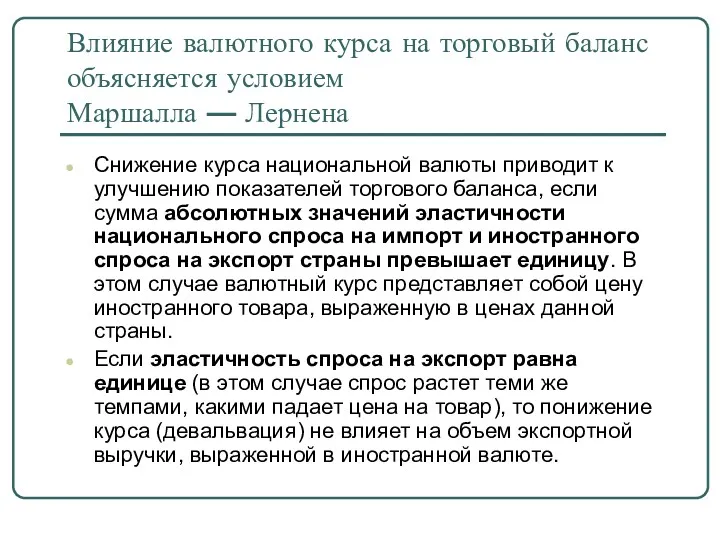 Влияние валютного курса на торговый баланс объясняется условием Маршалла — Лернена

Снижение курса национальной валюты приводит к улучшению показателей торгового баланса, если сумма абсолютных значений эластичности национального спроса на импорт и иностранного спроса на экспорт страны превышает единицу. В этом случае валютный курс представляет собой цену иностранного товара, выраженную в ценах данной страны.

Если эластичность спроса на экспорт равна единице (в этом случае спрос растет теми же темпами, какими падает цена на товар), то понижение курса (девальвация) не влияет на объем экспортной выручки, выраженной в иностранной валюте.